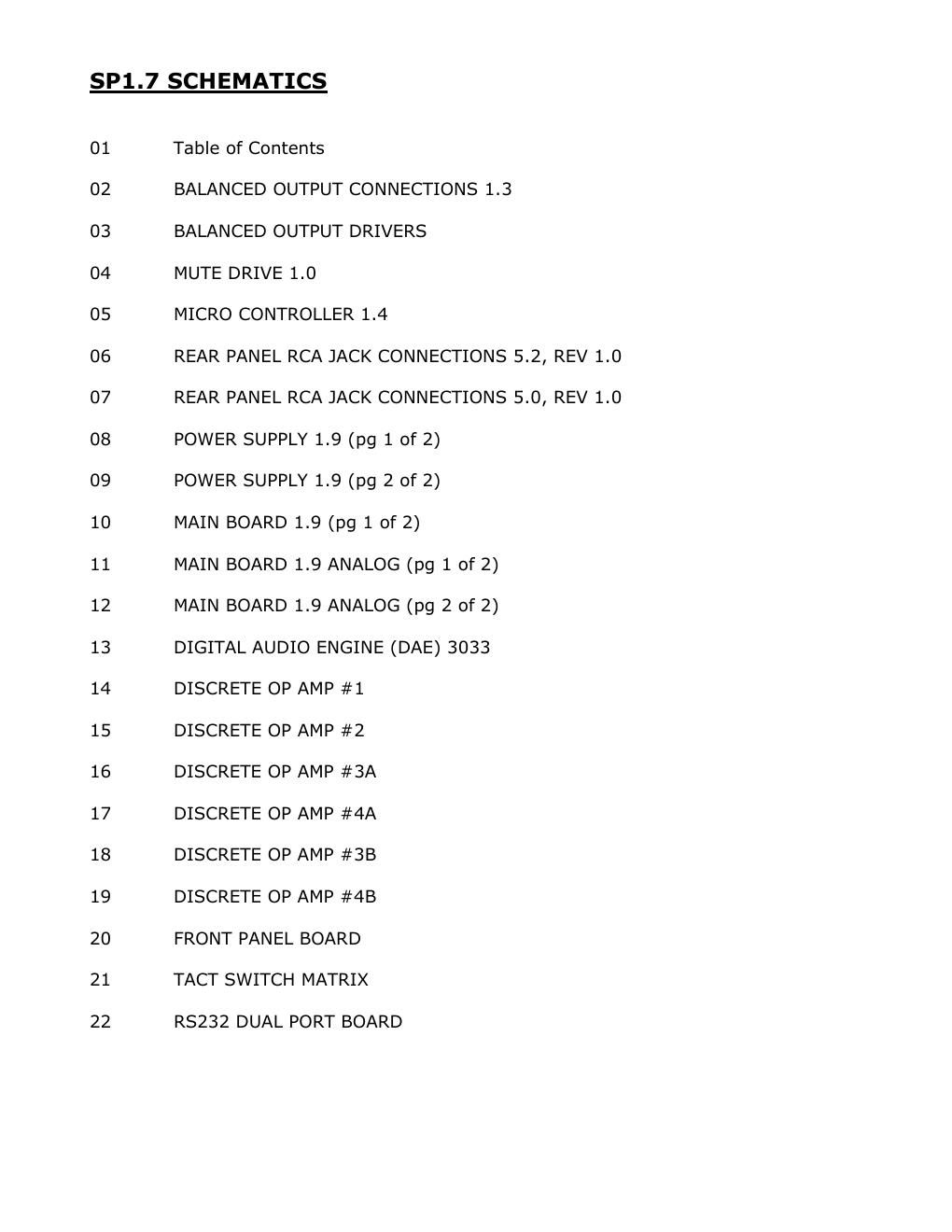 SP1.7 SCHEMATICS

01 Table of Contents

02 BALANCED OUTPUT CONNECTIONS 1.3

03 BALANCED OUTPUT DRIVERS

04 MUTE DRIVE 1.0

05 MICRO CONTROLLER 1.4

06 REAR PANEL RCA JACK CONNECTIONS 5.2, REV 1.0

07 REAR PANEL RCA JACK CONNECTIONS 5.0, REV 1.0

08 POWER SUPPLY 1.9 (pg 1 of 2)

09 POWER SUPPLY 1.9 (pg 2 of 2)

10 MAIN BOARD 1.9 (pg 1 of 2)

11 MAIN BOARD 1.9 ANALOG (pg 1 of 2)

12 MAIN BOARD 1.9 ANALOG (pg 2 of 2)

13 DIGITAL AUDIO ENGINE (DAE) 3033

14 DISCRETE OP AMP #1

15 DISCRETE OP AMP #2

16 DISCRETE OP AMP #3A

17 DISCRETE OP AMP #4A

18 DISCRETE OP AMP #3B

19 DISCRETE OP AMP #4B

20 FRONT PANEL BOARD

21 TACT SWITCH MATRIX

22 RS232 DUAL PORT BOARD